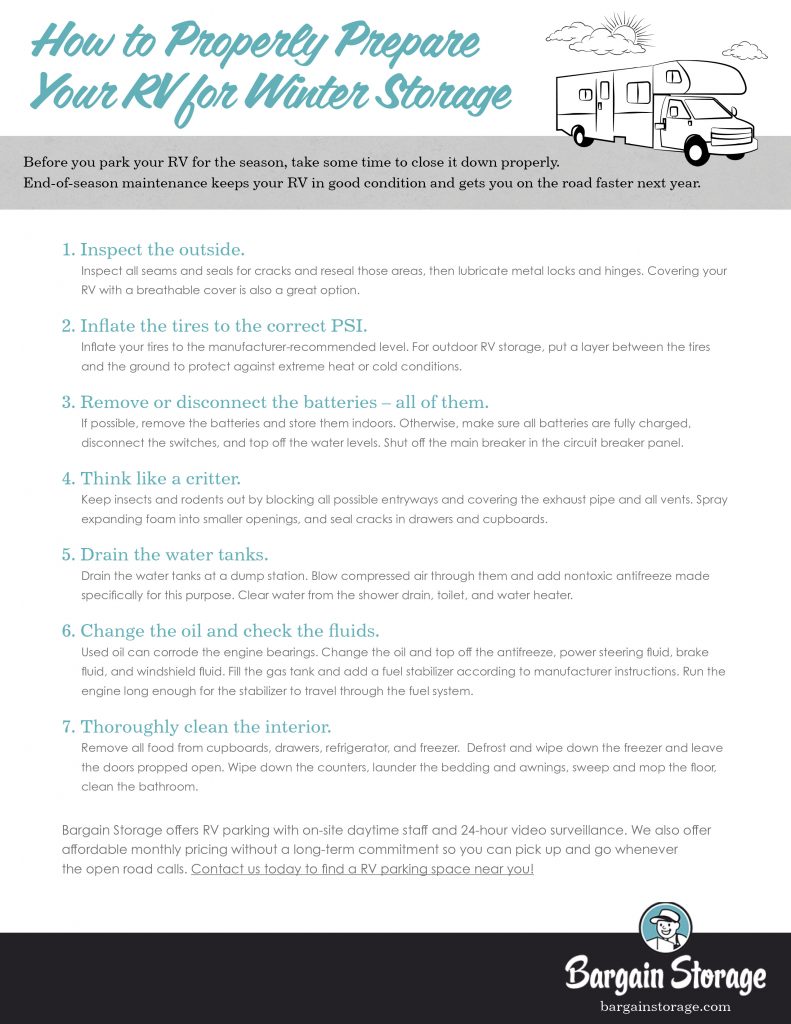 How to Properly Prepare Your RV for Winter Storage

Before you park your RV for the season, take some time to close it down properly. End-of-season maintenance keeps your RV in good condition and gets you on the road faster next year.

1. Inspect the outside.
Inspect all seams and seals for cracks and reseal those areas, then lubricate metal locks and hinges. Covering your RV with a breathable cover is also a great option.

2. Inflate the tires to the correct PSI.
Inflate your tires to the manufacturer-recommended level. For outdoor RV storage, put a layer between the tires and the ground to protect against extreme heat or cold conditions.

3. Remove or disconnect the batteries – all of them.
If possible, remove the batteries and store them indoors. Otherwise, make sure all batteries are fully charged, disconnect the switches, and top off the water levels. Shut off the main breaker in the circuit breaker panel.

4. Think like a critter.
Keep insects and rodents out by blocking all possible entryways and covering the exhaust pipe and all vents. Spray expanding foam into smaller openings, and seal cracks in drawers and cupboards.

5. Drain the water tanks.
Drain the water tanks at a dump station. Blow compressed air through them and add nontoxic antifreeze made specifically for this purpose. Clear water from the shower drain, toilet, and water heater.

6. Change the oil and check the fluids.
Used oil can corrode the engine bearings. Change the oil and top off the antifreeze, power steering fluid, brake fluid, and windshield fluid. Fill the gas tank and add a fuel stabilizer according to manufacturer instructions. Run the engine long enough for the stabilizer to travel through the fuel system.

7. Thoroughly clean the interior.
Remove all food from cupboards, drawers, refrigerator, and freezer. Defrost and wipe down the freezer and leave the doors propped open. Wipe down the counters, launder the bedding and awnings, sweep and mop the floor, clean the bathroom.

Bargain Storage offers RV parking with on-site daytime staff and 24-hour video surveillance. We also offer affordable monthly pricing without a long-term commitment so you can pick up and go whenever the open road calls. Contact us today to find a RV parking space near you!

Bargain Storage
bargainstorage.com